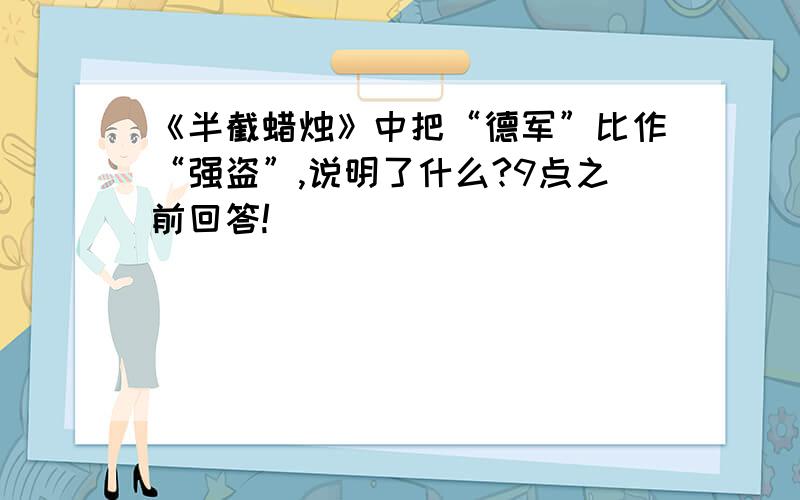 《半截蜡烛》中把“德军”比作“强盗”,说明了什么?9点之前回答!